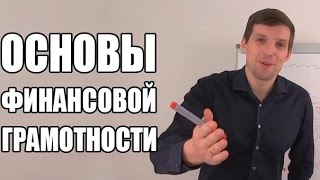 ОСНОВЫ
ФИНАНСОВОЙ
ГРАМОТНОСТИ